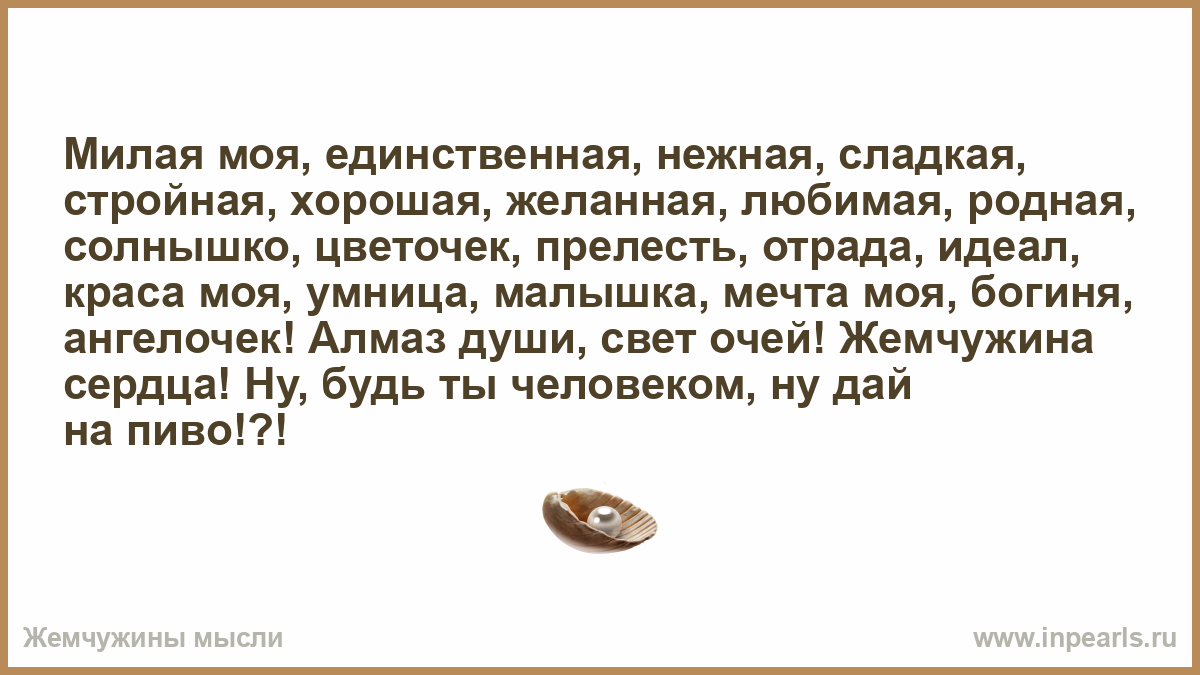 Милая моя, единственная, нежная, сладкая, стройная, хорошая, желанная, любимая, родная, солнышко, цветочек, прелесть, отрада, идеал, краса моя, умница, малышка, мечта моя, богиня, ангелочек! Алмаз души, свет очей! Жемчужина сердца! Ну, будь ты человеком, ну дай на пиво!?!

Жемчужины мысли

www.inpearls.ru